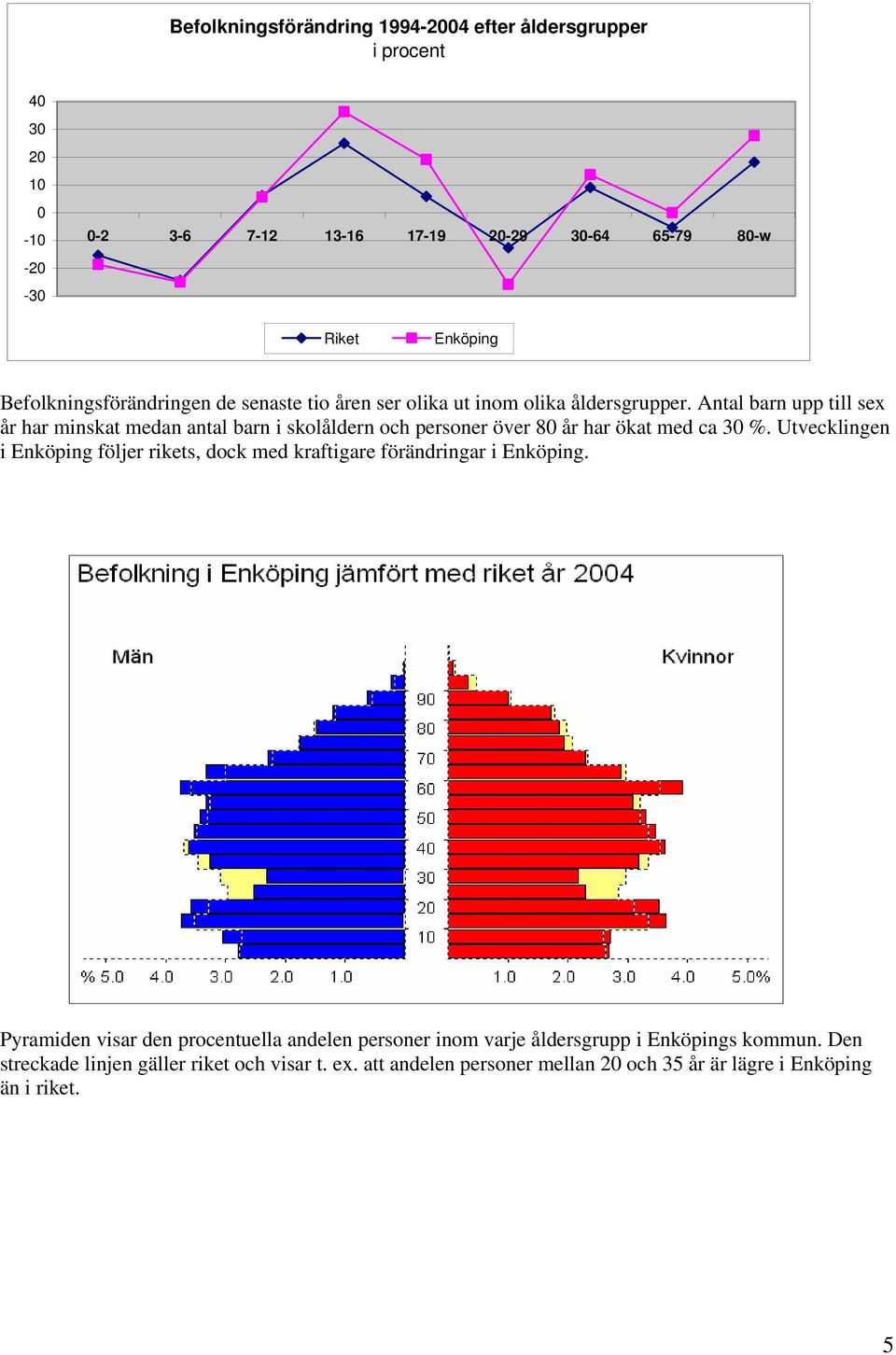 Befolkningsförändring 1994-2004 efter åldersgrupper
i procent

40
30
20
10
0
-10
-20
-30

0-2
3-6
7-12
13-16
17-19
20-29
30-64
65-79
80-w

Riket
Enköping

Befolkningsförändringen de senaste tio åren ser olika ut inom olika åldersgrupper. Antal barn upp till sex år har minskat medan antal barn i skolåldern och personer över 80 år har ökat med ca 30 %. Utvecklingen i Enköping följer rikets, dock med kraftigare förändringar i Enköping.

Befolkning i Enköping jämfört med riket år 2004

Män

Kvinnor

90
80
70
60
50
40
30
20
10

% 5.0
4.0
3.0
2.0
1.0
1.0
2.0
3.0
4.0
5.0%

Pyramiden visar den procentuella andelen personer inom varje åldersgrupp i Enköpings kommun. Den streckade linjen gäller riket och visar t. ex. att andelen personer mellan 20 och 35 år är lägre i Enköping än i riket.

5